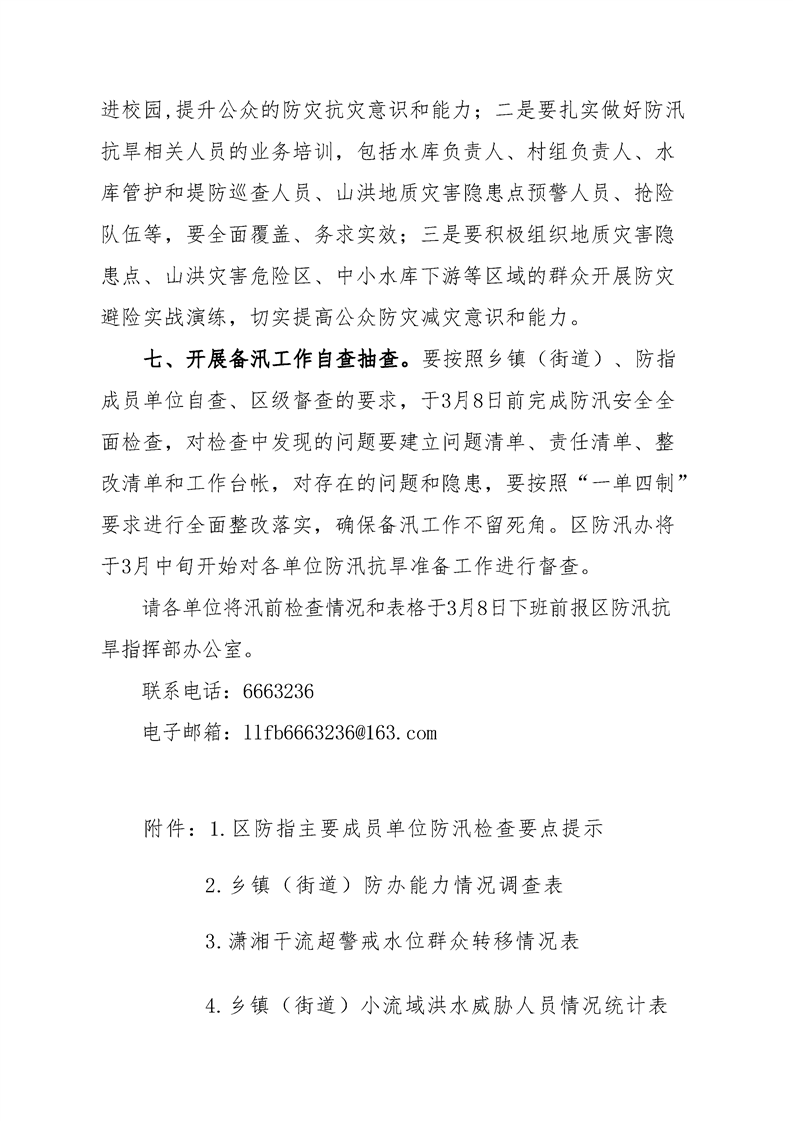 进校园,提升公众的防灾抗灾意识和能力；二是要扎实做好防汛抗旱相关人员的业务培训，包括水库负责人、村组负责人、水库管护和堤防巡查人员、山洪地质灾害隐患点预警人员、抢险队伍等，要全面覆盖、务求实效；三是要积极组织地质灾害隐患点、山洪灾害危险区、中小水库下游等区域的群众开展防灾避险实战演练，切实提高公众防灾减灾意识和能力。

七、开展备汛工作自查抽查。要按照乡镇（街道）、防指成员单位自查、区级督查的要求，于3月8日前完成防汛安全全面检查，对检查中发现的问题要建立问题清单、责任清单、整改清单和工作台帐，对存在的问题和隐患，要按照“一单四制”要求进行全面整改落实，确保备汛工作不留死角。区防汛办将于3月中旬开始对各单位防汛抗旱准备工作进行督查。

请各单位将汛前检查情况和表格于3月8日下班前报区防汛抗旱指挥部办公室。

联系电话：6663236

电子邮箱：llfb6663236@163.com

附件：1.区防指主要成员单位防汛检查要点提示

2.乡镇（街道）防办能力情况调查表

3.潇湘干流超警戒水位群众转移情况表

4.乡镇（街道）小流域洪水威胁人员情况统计表